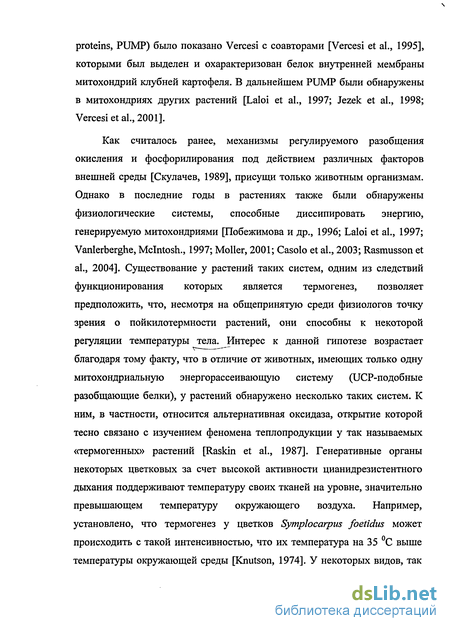 proteins, PUMP) было показано Vercesi с соавторами [Vercesi et al., 1995], которыми был выделен и охарактеризован белок внутренней мембраны митохондрий клубней картофеля. В дальнейшем PUMP были обнаружены в митохондриях других растений [Laloi et al., 1997; Jezek et al., 1998; Vercesi et al., 2001].

Как считалось ранее, механизмы регулируемого разобщения окисления и фосфорилирования под действием различных факторов внешней среды [Скулачев, 1989], присущи только животным организмам. Однако в последние годы в растениях также были обнаружены физиологические системы, способные диссипировать энергию, генерируемую митохондриями [Побежимова и др., 1996; Laloi et al., 1997; Vanlerberghe, McIntosh., 1997; Moller, 2001; Casolo et al., 2003; Rasmusson et al., 2004]. Существование у растений таких систем, одним из следствий функционирования которых является термогенез, позволяет предположить, что, несмотря на общепринятую среди физиологов точку зрения о пойкилотермности растений, они способны к некоторой регуляции температуры тела. Интерес к данной гипотезе возрастает благодаря тому факту, что в отличие от животных, имеющих только одну митохондриальную энергорассеивающую систему (UCP-подобные разобщающие белки), у растений обнаружено несколько таких систем. К ним, в частности, относится альтернативная оксидаза, открытие которой тесно связано с изучением феномена теплопродукции у так называемых «термогенных» растений [Raskin et al., 1987]. Генеративные органы некоторых цветковых за счет высокой активности цианидрезистентного дыхания поддерживают температуру своих тканей на уровне, значительно превышающем температуру окружающего воздуха. Например, установлено, что термогенез у цветков Symplocarpus foetidus может происходить с такой интенсивностью, что их температура на 35 $^0$C выше температуры окружающей среды [Knutson, 1974]. У некоторых видов, так

dsLib.net
библиотека диссертаций